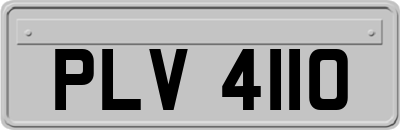 PLV 4110